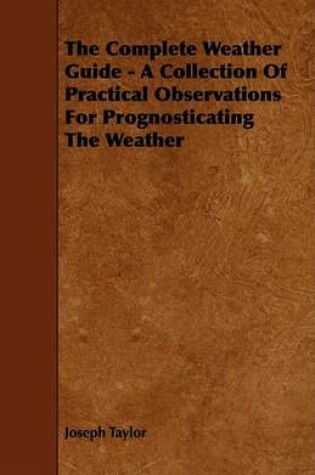 The Complete Weather Guide - A Collection Of Practical Observations For Prognosticating The Weather

Joseph Taylor